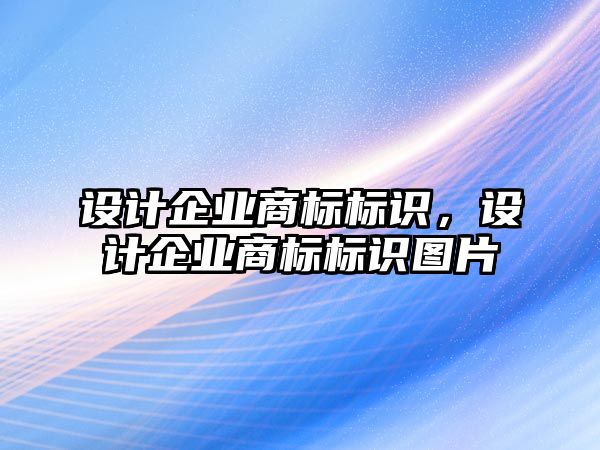 设计企业商标标识，设计企业商标标识图片